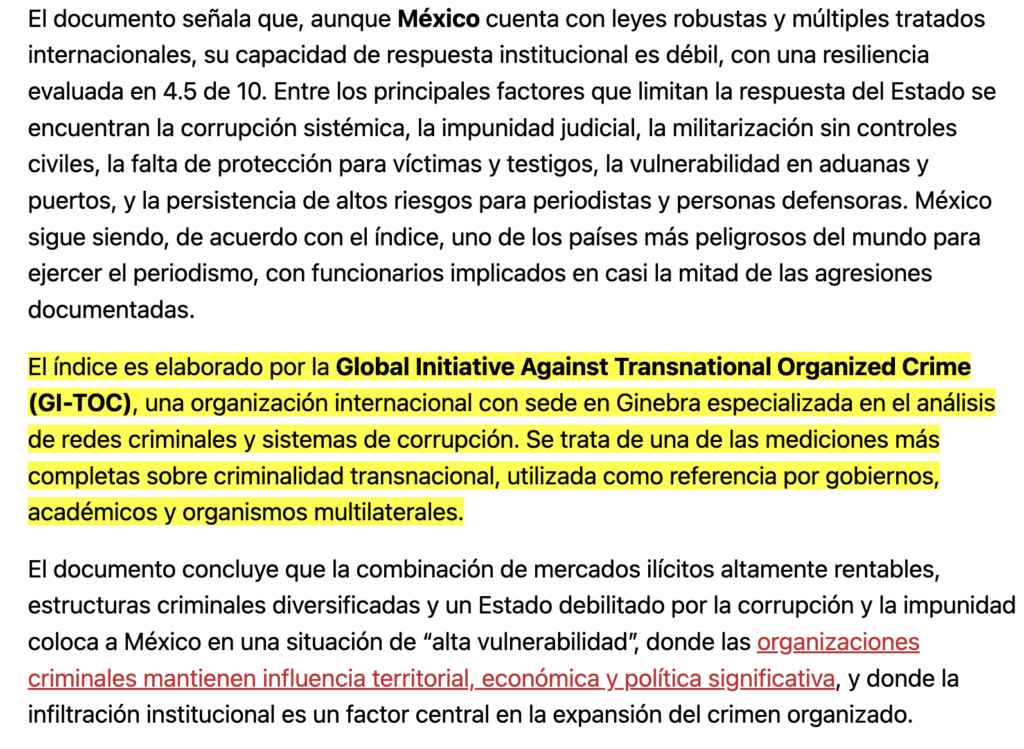 El documento señala que, aunque México cuenta con leyes robustas y múltiples tratados internacionales, su capacidad de respuesta institucional es débil, con una resiliencia evaluada en 4.5 de 10. Entre los principales factores que limitan la respuesta del Estado se encuentran la corrupción sistémica, la impunidad judicial, la militarización sin controles civiles, la falta de protección para víctimas y testigos, la vulnerabilidad en aduanas y puertos, y la persistencia de altos riesgos para periodistas y personas defensoras. México sigue siendo, de acuerdo con el índice, uno de los países más peligrosos del mundo para ejercer el periodismo, con funcionarios implicados en casi la mitad de las agresiones documentadas.

El índice es elaborado por la Global Initiative Against Transnational Organized Crime (GI-TOC), una organización internacional con sede en Ginebra especializada en el análisis de redes criminales y sistemas de corrupción. Se trata de una de las mediciones más completas sobre criminalidad transnacional, utilizada como referencia por gobiernos, académicos y organismos multilaterales.

El documento concluye que la combinación de mercados ilícitos altamente rentables, estructuras criminales diversificadas y un Estado debilitado por la corrupción y la impunidad coloca a México en una situación de “alta vulnerabilidad”, donde las organizaciones criminales mantienen influencia territorial, económica y política significativa, y donde la infiltración institucional es un factor central en la expansión del crimen organizado.